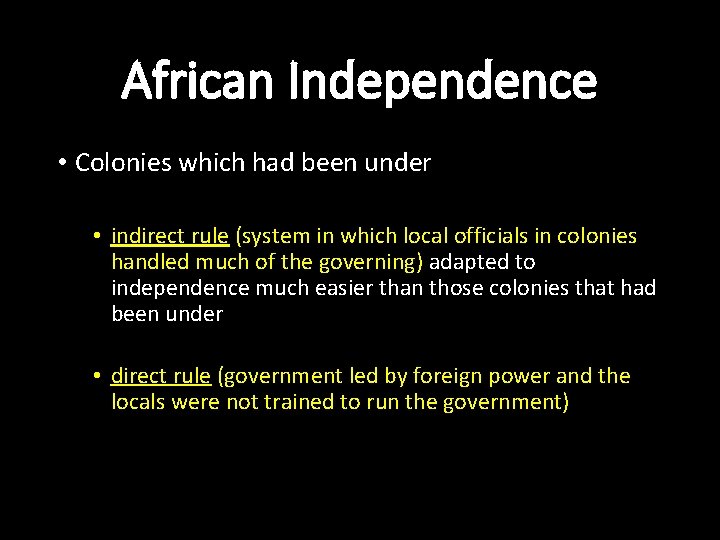 African Independence

• Colonies which had been under

• indirect rule (system in which local officials in colonies handled much of the governing) adapted to independence much easier than those colonies that had been under

• direct rule (government led by foreign power and the locals were not trained to run the government)